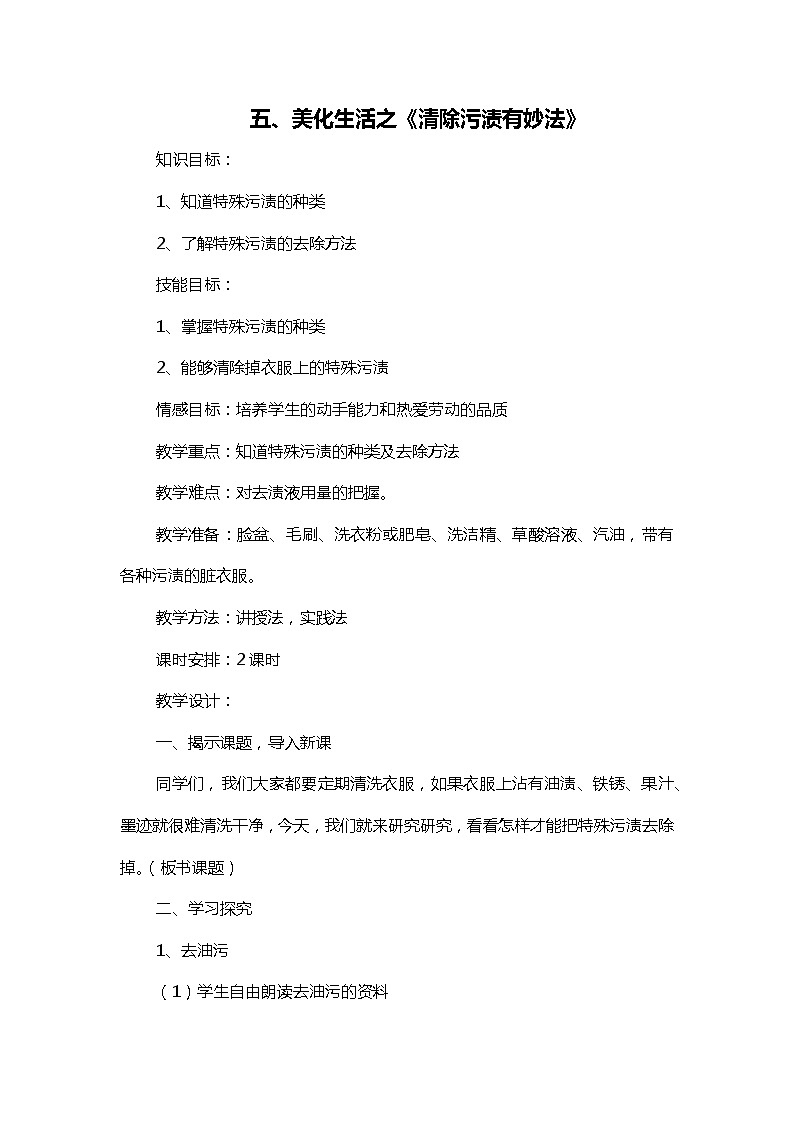 五、美化生活之《清除污渍有妙法》

知识目标：

1、知道特殊污渍的种类

2、了解特殊污渍的去除方法

技能目标：

1、掌握特殊污渍的种类

2、能够清除掉衣服上的特殊污渍

情感目标：培养学生的动手能力和热爱劳动的品质

教学重点：知道特殊污渍的种类及去除方法

教学难点：对去渍液用量的把握。

教学准备：脸盆、毛刷、洗衣粉或肥皂、洗洁精、草酸溶液、汽油，带有各种污渍的脏衣服。

教学方法：讲授法，实践法

课时安排：2课时

教学设计：

一、揭示课题，导入新课

同学们，我们大家都要定期清洗衣服，如果衣服上沾有油渍、铁锈、果汁、墨迹就很难清洗干净，今天，我们就来研究研究，看看怎样才能把特殊污渍去除掉。（板书课题）

二、学习探究

1、去油污

（1）学生自由朗读去油污的资料